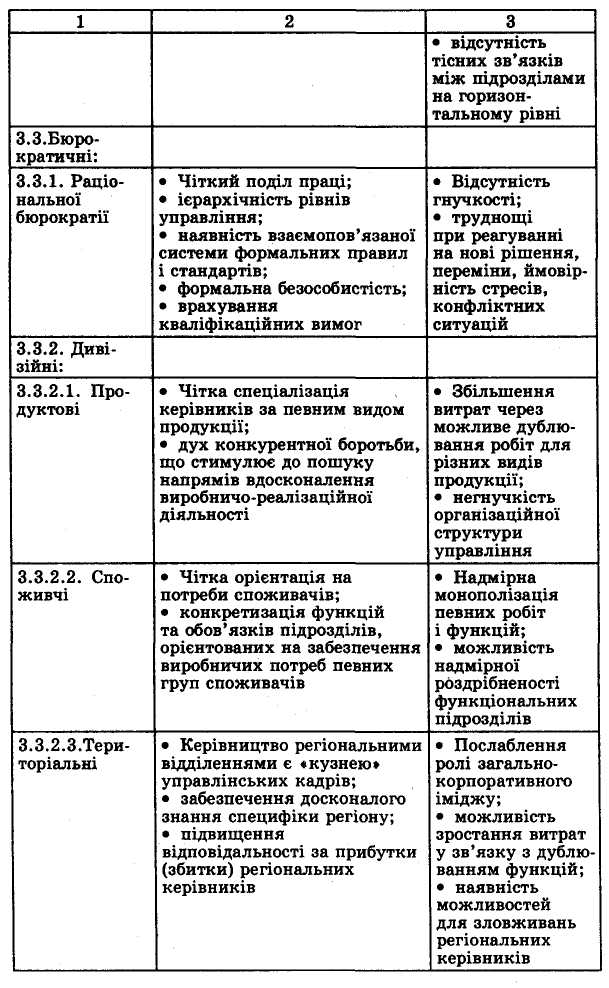 | 1 | 2 | 3 |
|---|---|---|
| | | • відсутність тісних зв'язків між підрозділами на горизонтальному рівні |
| 3.3.Бюрократичні: | | |
| 3.3.1. Раціональної бюрократії | • Чіткий поділ праці; • ієрархічність рівнів управління; • наявність взаємопов'язаної системи формальних правил і стандартів; • формальна безособистість; • врахування кваліфікаційних вимог | • Відсутність гнучкості; • труднощі при реагуванні на нові рішення, переміни, ймовірність стресів, конфліктних ситуацій |
| 3.3.2. Дивізійні: | | |
| 3.3.2.1. Продуктові | • Чітка спеціалізація керівників за певним видом продукції; • дух конкурентної боротьби, що стимулює до пошуку напрямів вдосконалення виробничо-реалізаційної діяльності | • Збільшення витрат через можливе дублювання робіт для різних видів продукції; • негнучкість організаційної структури управління |
| 3.3.2.2. Споживчі | • Чітка орієнтація на потреби споживачів; • конкретизація функцій та обов'язків підрозділів, орієнтованих на забезпечення виробничих потреб певних груп споживачів | • Надмірна монополізація певних робіт і функцій; • можливість надмірної роздрібненості функціональних підрозділів |
| 3.3.2.3.Територіальні | • Керівництво регіональними відділеннями є «кузнею» управлінських кадрів; • забезпечення досконалого знання специфіки регіону; • підвищення відповідальності за прибутки (збитки) регіональних керівників | • Послаблення ролі загальнокорпоративного іміджу; • можливість зростання витрат у зв'язку з дублюванням функцій; • наявність можливостей для зловживань регіональних керівників |